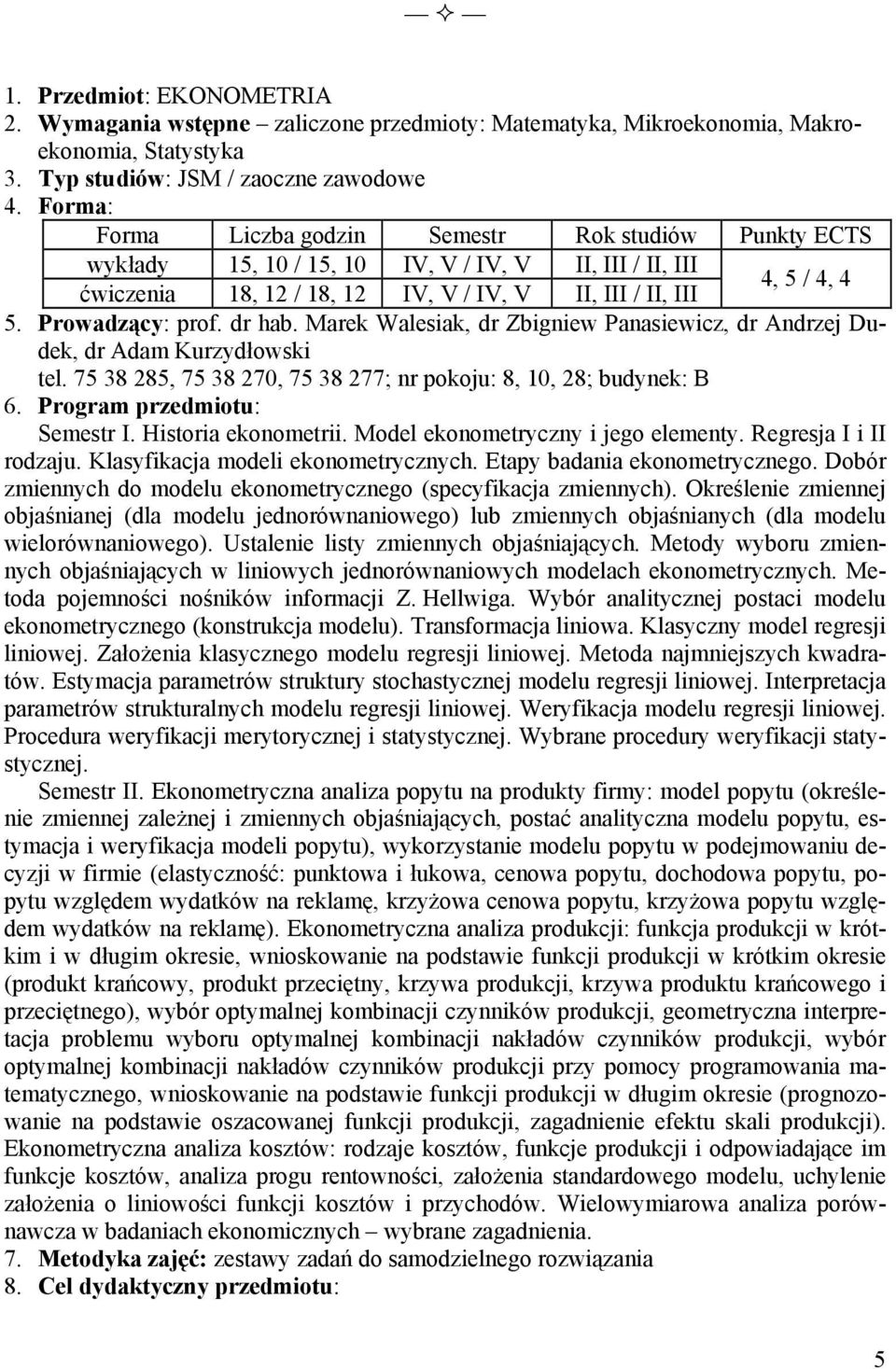 — ✧ —

1. Przedmiot: EKONOMETRIA
2. Wymagania wstępne – zaliczone przedmioty: Matematyka, Mikroekonomia, Makroekonomia, Statystyka
3. Typ studiów: JSM / zaoczne zawodowe
4. Forma:

| Forma | Liczba godzin | Semestr | Rok studiów | Punkty ECTS |
|---|---|---|---|---|
| wykłady | 15, 10 / 15, 10 | IV, V / IV, V | II, III / II, III | 4, 5 / 4, 4 |
| ćwiczenia | 18, 12 / 18, 12 | IV, V / IV, V | II, III / II, III | |

5. Prowadzący: prof. dr hab. Marek Walesiak, dr Zbigniew Panasiewicz, dr Andrzej Dudek, dr Adam Kurzydłowski
tel. 75 38 285, 75 38 270, 75 38 277; nr pokoju: 8, 10, 28; budynek: B
6. Program przedmiotu:
Semestr I. Historia ekonometrii. Model ekonometryczny i jego elementy. Regresja I i II rodzaju. Klasyfikacja modeli ekonometrycznych. Etapy badania ekonometrycznego. Dobór zmiennych do modelu ekonometrycznego (specyfikacja zmiennych). Określenie zmiennej objaśnianej (dla modelu jednorównaniowego) lub zmiennych objaśnianych (dla modelu wielorównaniowego). Ustalenie listy zmiennych objaśniających. Metody wyboru zmiennych objaśniających w liniowych jednorównaniowych modelach ekonometrycznych. Metoda pojemności nośników informacji Z. Hellwiga. Wybór analitycznej postaci modelu ekonometrycznego (konstrukcja modelu). Transformacja liniowa. Klasyczny model regresji liniowej. Założenia klasycznego modelu regresji liniowej. Metoda najmniejszych kwadratów. Estymacja parametrów struktury stochastycznej modelu regresji liniowej. Interpretacja parametrów strukturalnych modelu regresji liniowej. Weryfikacja modelu regresji liniowej. Procedura weryfikacji merytorycznej i statystycznej. Wybrane procedury weryfikacji statystycznej.
Semestr II. Ekonometryczna analiza popytu na produkty firmy: model popytu (określenie zmiennej zależnej i zmiennych objaśniających, postać analityczna modelu popytu, estymacja i weryfikacja modeli popytu), wykorzystanie modelu popytu w podejmowaniu decyzji w firmie (elastyczność: punktowa i łukowa, cenowa popytu, dochodowa popytu, popytu względem wydatków na reklamę, krzyżowa cenowa popytu, krzyżowa popytu względem wydatków na reklamę). Ekonometryczna analiza produkcji: funkcja produkcji w krótkim i w długim okresie, wnioskowanie na podstawie funkcji produkcji w krótkim okresie (produkt krańcowy, produkt przeciętny, krzywa produkcji, krzywa produktu krańcowego i przeciętnego), wybór optymalnej kombinacji czynników produkcji, geometryczna interpretacja problemu wyboru optymalnej kombinacji nakładów czynników produkcji, wybór optymalnej kombinacji nakładów czynników produkcji przy pomocy programowania matematycznego, wnioskowanie na podstawie funkcji produkcji w długim okresie (prognozowanie na podstawie oszacowanej funkcji produkcji, zagadnienie efektu skali produkcji). Ekonometryczna analiza kosztów: rodzaje kosztów, funkcje produkcji i odpowiadające im funkcje kosztów, analiza progu rentowności, założenia standardowego modelu, uchylenie założenia o liniowości funkcji kosztów i przychodów. Wielowymiarowa analiza porównawcza w badaniach ekonomicznych – wybrane zagadnienia.
7. Metodyka zajęć: zestawy zadań do samodzielnego rozwiązania
8. Cel dydaktyczny przedmiotu:

5